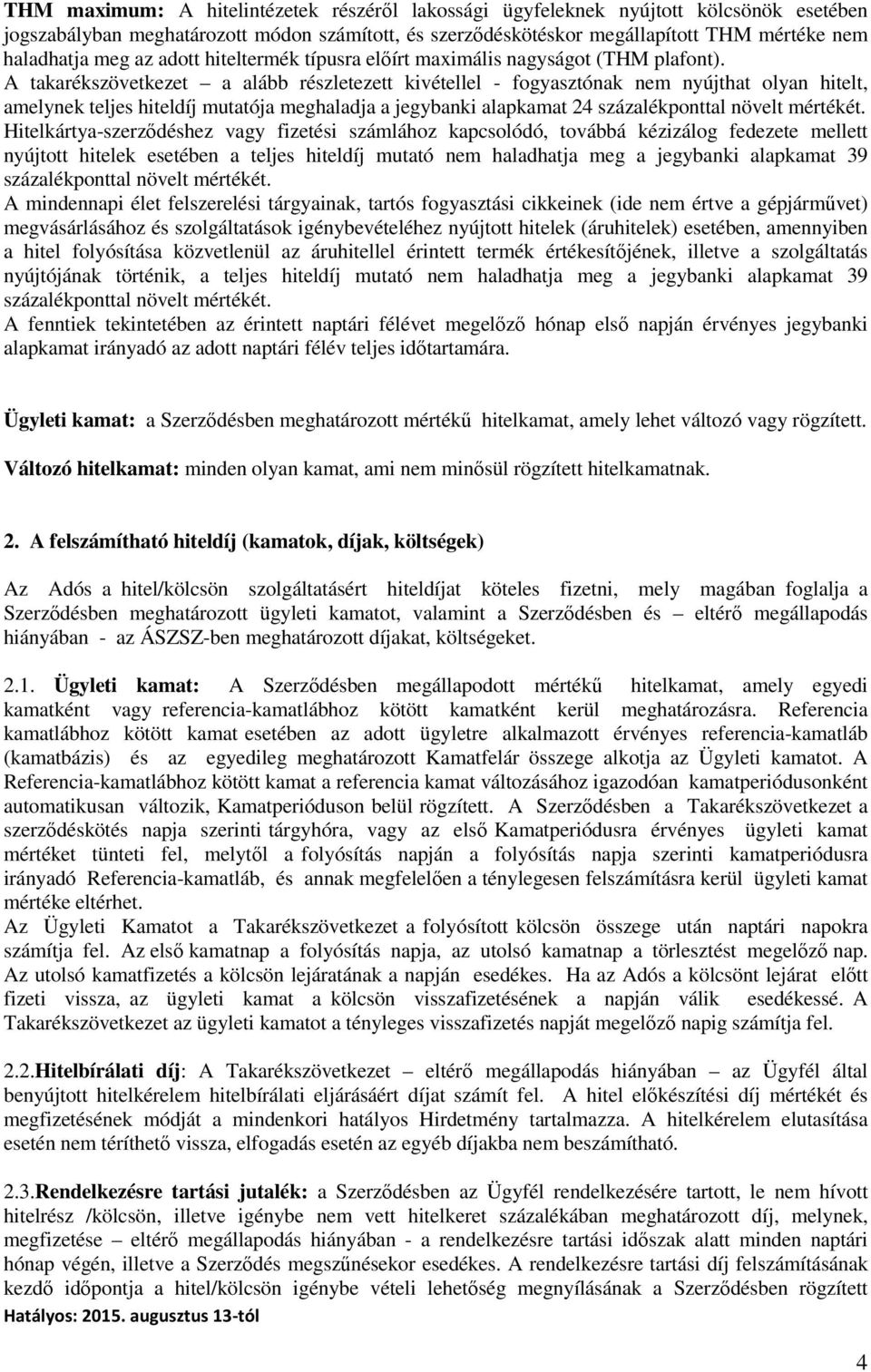 THM maximum: A hitelintézetek részéről lakossági ügyfeleknek nyújtott kölcsönök esetében jogszabályban meghatározott módon számított, és szerződéskötéskor megállapított THM mértéke nem haladhatja meg az adott hiteltermék típusra előírt maximális nagyságot (THM plafont).
A takarékszövetkezet – a alább részletezett kivétellel - fogyasztónak nem nyújthat olyan hitelt, amelynek teljes hiteldíj mutatója meghaladja a jegybanki alapkamat 24 százalékponttal növelt mértékét.
Hitelkártya-szerződéshez vagy fizetési számlához kapcsolódó, továbbá kézizálog fedezete mellett nyújtott hitelek esetében a teljes hiteldíj mutató nem haladhatja meg a jegybanki alapkamat 39 százalékponttal növelt mértékét.
A mindennapi élet felszerelési tárgyainak, tartós fogyasztási cikkeinek (ide nem értve a gépjárművet) megvásárlásához és szolgáltatások igénybevételéhez nyújtott hitelek (áruhitelek) esetében, amennyiben a hitel folyósítása közvetlenül az áruhitellel érintett termék értékesítőjének, illetve a szolgáltatás nyújtójának történik, a teljes hiteldíj mutató nem haladhatja meg a jegybanki alapkamat 39 százalékponttal növelt mértékét.
A fenntiek tekintetében az érintett naptári félévet megelőző hónap első napján érvényes jegybanki alapkamat irányadó az adott naptári félév teljes időtartamára.

Ügyleti kamat: a Szerződésben meghatározott mértékű hitelkamat, amely lehet változó vagy rögzített.

Változó hitelkamat: minden olyan kamat, ami nem minősül rögzített hitelkamatnak.

2. A felszámítható hiteldíj (kamatok, díjak, költségek)

Az Adós a hitel/kölcsön szolgáltatásért hiteldíjat köteles fizetni, mely magában foglalja a Szerződésben meghatározott ügyleti kamatot, valamint a Szerződésben és – eltérő megállapodás hiányában - az ÁSZSZ-ben meghatározott díjakat, költségeket.

2.1. Ügyleti kamat: A Szerződésben megállapodott mértékű hitelkamat, amely egyedi kamatként vagy referencia-kamatlábhoz kötött kamatként kerül meghatározásra. Referencia kamatlábhoz kötött kamat esetében az adott ügyletre alkalmazott érvényes referencia-kamatláb (kamatbázis) és az egyedileg meghatározott Kamatfelár összege alkotja az Ügyleti kamatot. A Referencia-kamatlábhoz kötött kamat a referencia kamat változásához igazodóan kamatperiódusonként automatikusan változik, Kamatperióduson belül rögzített. A Szerződésben a Takarékszövetkezet a szerződéskötés napja szerinti tárgyhóra, vagy az első Kamatperiódusra érvényes ügyleti kamat mértéket tünteti fel, melytől a folyósítás napján a folyósítás napja szerinti kamatperiódusra irányadó Referencia-kamatláb, és annak megfelelően a ténylegesen felszámításra kerül ügyleti kamat mértéke eltérhet.
Az Ügyleti Kamatot a Takarékszövetkezet a folyósított kölcsön összege után naptári napokra számítja fel. Az első kamatnap a folyósítás napja, az utolsó kamatnap a törlesztést megelőző nap. Az utolsó kamatfizetés a kölcsön lejáratának a napján esedékes. Ha az Adós a kölcsönt lejárat előtt fizeti vissza, az ügyleti kamat a kölcsön visszafizetésének a napján válik esedékessé. A Takarékszövetkezet az ügyleti kamatot a tényleges visszafizetés napját megelőző napig számítja fel.

2.2.Hitelbírálati díj: A Takarékszövetkezet – eltérő megállapodás hiányában – az Ügyfél által benyújtott hitelkérelem hitelbírálati eljárásáért díjat számít fel. A hitel előkészítési díj mértékét és megfizetésének módját a mindenkori hatályos Hirdetmény tartalmazza. A hitelkérelem elutasítása esetén nem téríthető vissza, elfogadás esetén az egyéb díjakba nem beszámítható.

2.3.Rendelkezésre tartási jutalék: a Szerződésben az Ügyfél rendelkezésére tartott, le nem hívott hitelrész /kölcsön, illetve igénybe nem vett hitelkeret százalékában meghatározott díj, melynek, megfizetése – eltérő megállapodás hiányában - a rendelkezésre tartási időszak alatt minden naptári hónap végén, illetve a Szerződés megszűnésekor esedékes. A rendelkezésre tartási díj felszámításának kezdő időpontja a hitel/kölcsön igénybe vételi lehetőség megnyílásának a Szerződésben rögzített

Hatályos: 2015. augusztus 13-tól

4